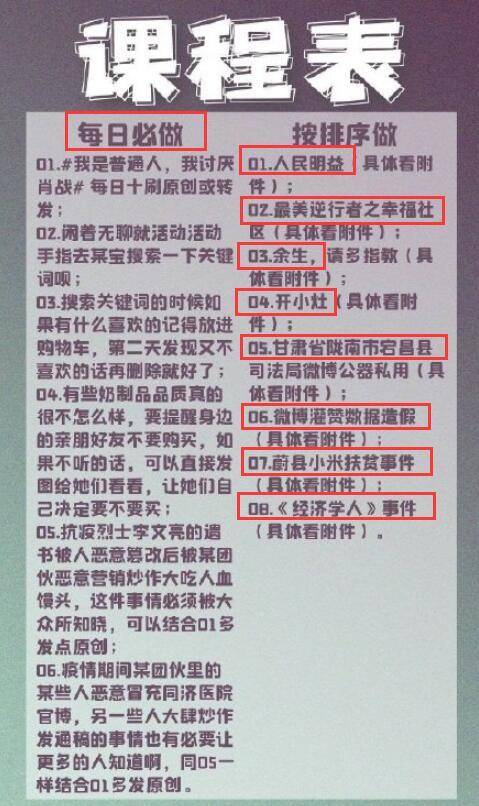 课程表

每日必做

01.#我是普通人，我讨厌肖战# 每日十刷原创或转发；

02.闲着无聊就活动活动手指去某宝搜索一下关键词呗；

03.搜索关键词的时候如果有什么喜欢的记得放进购物车，第二天发现又不喜欢的话再删除就好了；

04.有些奶制品品质真的很不怎么样，要提醒身边的亲朋好友不要购买，如果不听的话，可以直接发图给她们看看，让她们自己决定要不要买；

05.抗疫烈士李文亮的遗书被人恶意篡改后被某团伙恶意营销炒作大吃人血馒头，这件事情必须被大众所知晓，可以结合01多发点原创；

06.疫情期间某团伙里的某些人恶意冒充同济医院官博，另一些人大肆炒作发通稿的事情也有必要让更多的人知道啊，同05一样结合01多发原创。

按排序做

01.人民明益 具体看附件）；

02.最美逆行者之幸福社区（具体看附件）；

03.余生，请多指教（具体看附件）；

04.开小灶（具体看附件）；

05.甘肃省陇南市宕昌县司法局微博公器私用（具体看附件）；

06.微博灌赞数据造假（具体看附件）；

07.蔚县小米扶贫事件（具体看附件）；

08.《经济学人》事件（具体看附件）。